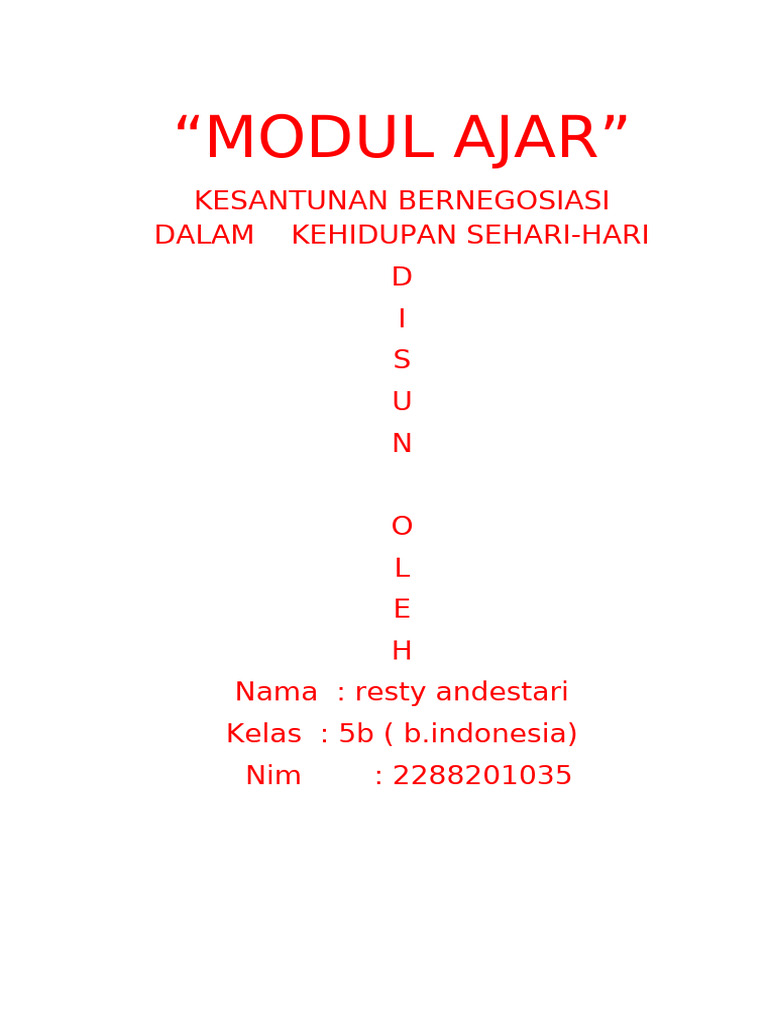 “MODUL AJAR”

KESANTUNAN BERNEGOSIASI DALAM KEHIDUPAN SEHARI-HARI

D
I
S
U
N

O
L
E
H

Nama : resty andestari
Kelas : 5b ( b.indonesia)
Nim : 2288201035